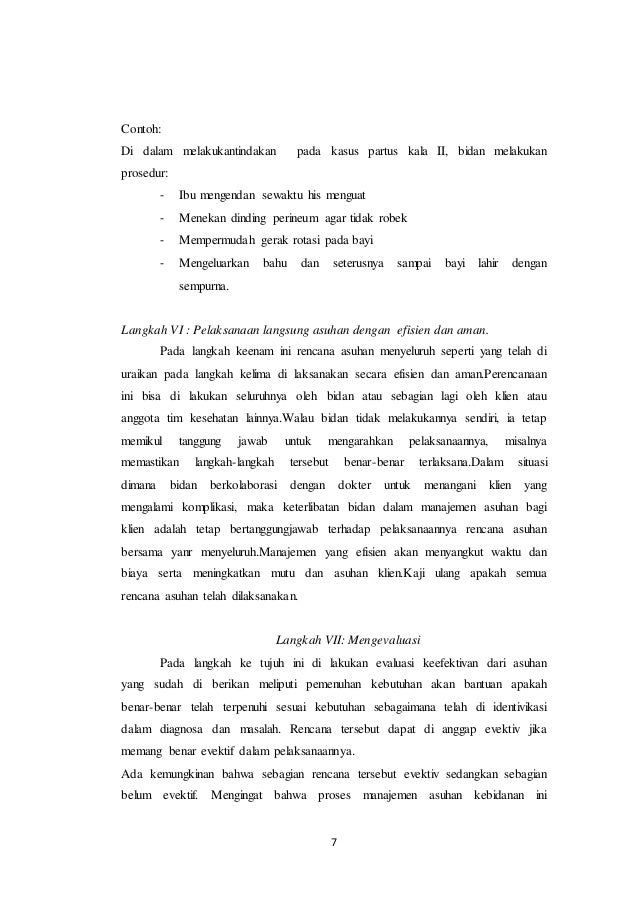 Contoh:
Di dalam melakukantindakan pada kasus partus kala II, bidan melakukan prosedur:

- Ibu mengendan sewaktu his menguat
- Menekan dinding perineum agar tidak robek
- Mempermudah gerak rotasi pada bayi
- Mengeluarkan bahu dan seterusnya sampai bayi lahir dengan sempurna.

Langkah VI : Pelaksanaan langsung asuhan dengan efisien dan aman.
Pada langkah keenam ini rencana asuhan menyeluruh seperti yang telah di uraikan pada langkah kelima di laksanakan secara efisien dan aman.Perencanaan ini bisa di lakukan seluruhnya oleh bidan atau sebagian lagi oleh klien atau anggota tim kesehatan lainnya.Walau bidan tidak melakukannya sendiri, ia tetap memikul tanggung jawab untuk mengarahkan pelaksanaannya, misalnya memastikan langkah-langkah tersebut benar-benar terlaksana.Dalam situasi dimana bidan berkolaborasi dengan dokter untuk menangani klien yang mengalami komplikasi, maka keterlibatan bidan dalam manajemen asuhan bagi klien adalah tetap bertanggungjawab terhadap pelaksanaannya rencana asuhan bersama yanr menyeluruh.Manajemen yang efisien akan menyangkut waktu dan biaya serta meningkatkan mutu dan asuhan klien.Kaji ulang apakah semua rencana asuhan telah dilaksanakan.

Langkah VII: Mengevaluasi
Pada langkah ke tujuh ini di lakukan evaluasi keefektivan dari asuhan yang sudah di berikan meliputi pemenuhan kebutuhan akan bantuan apakah benar-benar telah terpenuhi sesuai kebutuhan sebagaimana telah di identivikasi dalam diagnosa dan masalah. Rencana tersebut dapat di anggap evektiv jika memang benar evektif dalam pelaksanaannya.
Ada kemungkinan bahwa sebagian rencana tersebut evektiv sedangkan sebagian belum evektif. Mengingat bahwa proses manajemen asuhan kebidanan ini

7